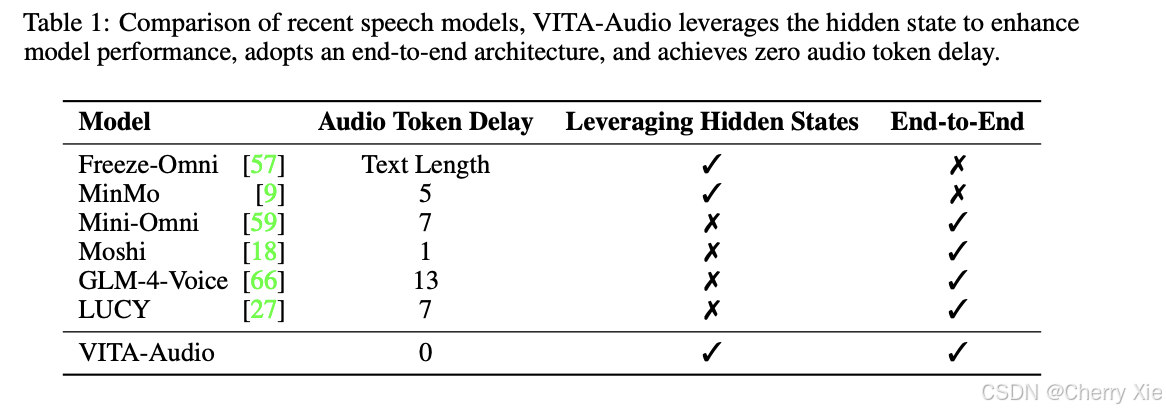 Table 1: Comparison of recent speech models, VITA-Audio leverages the hidden state to enhance model performance, adopts an end-to-end architecture, and achieves zero audio token delay.

| Model | Audio Token Delay | Leveraging Hidden States | End-to-End |
|---|---|---|---|
| Freeze-Omni [57] | Text Length | ✓ | ✗ |
| MinMo [9] | 5 | ✓ | ✗ |
| Mini-Omni [59] | 7 | ✗ | ✓ |
| Moshi [18] | 1 | ✗ | ✓ |
| GLM-4-Voice [66] | 13 | ✗ | ✓ |
| LUCY [27] | 7 | ✗ | ✓ |
| VITA-Audio | 0 | ✓ | ✓ |

CSDN @Cherry Xie